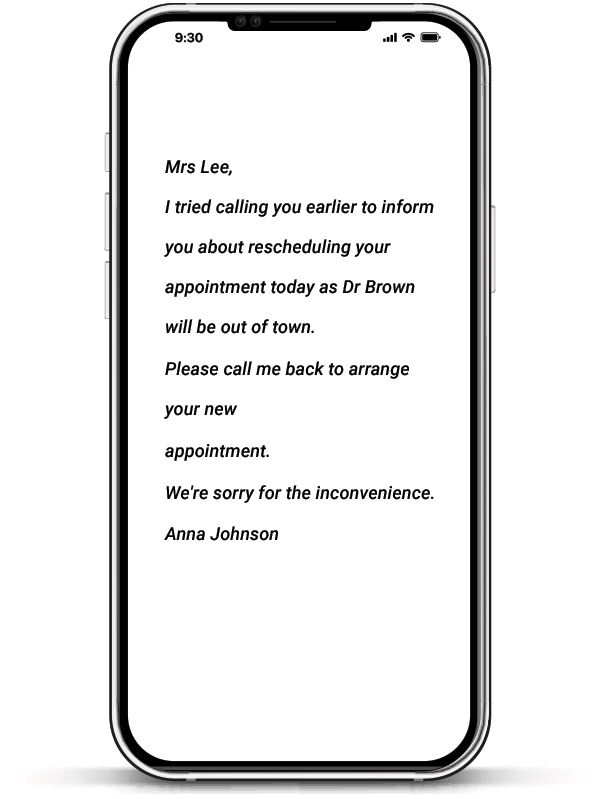 9:30

Mrs Lee,

I tried calling you earlier to inform you about rescheduling your appointment today as Dr Brown will be out of town.

Please call me back to arrange your new

appointment.

We're sorry for the inconvenience.

Anna Johnson